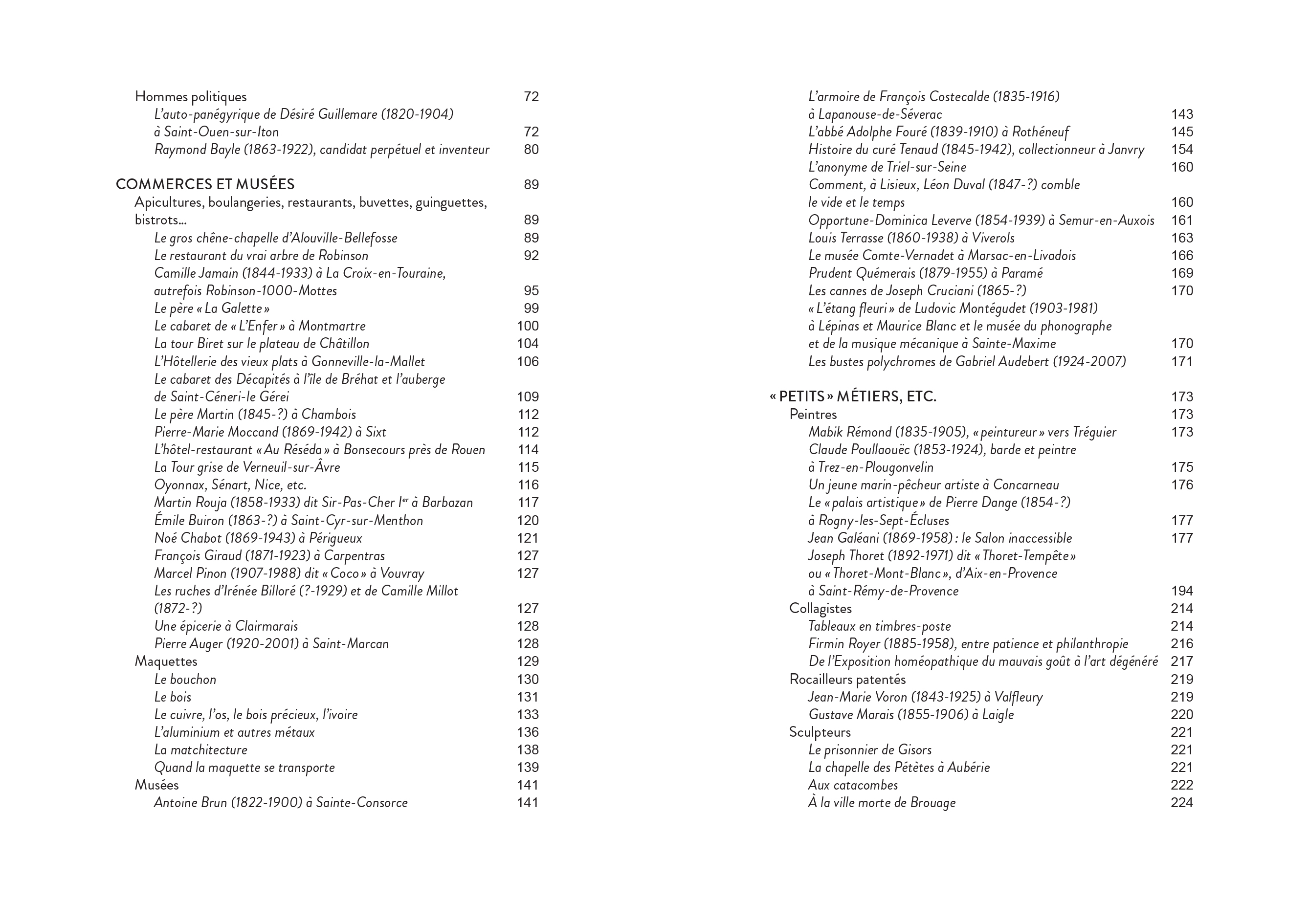 Hommes politiques 72
L'auto-panégyrique de Désiré Guillemare (1820-1904) à Saint-Ouen-sur-Iton 72
Raymond Bayle (1863-1922), candidat perpétuel et inventeur 80

COMMERCES ET MUSÉES 89
Apicultures, boulangeries, restaurants, buvettes, guinguettes, bistrots… 89
Le gros chêne-chapelle d'Alouville-Bellefosse 89
Le restaurant du vrai arbre de Robinson 92
Camille Jamain (1844-1933) à La Croix-en-Touraine, autrefois Robinson-1000-Mottes 95
Le père « La Galette » 99
Le cabaret de « L'Enfer » à Montmartre 100
La tour Biret sur le plateau de Châtillon 104
L'Hôtellerie des vieux plats à Gonneville-la-Mallet 106
Le cabaret des Décapités à l'île de Bréhat et l'auberge de Saint-Céneri-le Gérei 109
Le père Martin (1845-?) à Chambois 112
Pierre-Marie Moccand (1869-1942) à Sixt 112
L'hôtel-restaurant « Au Réséda » à Bonsecours près de Rouen 114
La Tour grise de Verneuil-sur-Âvre 115
Oyonnax, Sénart, Nice, etc. 116
Martin Rouja (1858-1933) dit Sir-Pas-Cher Ier à Barbazan 117
Émile Buiron (1863-?) à Saint-Cyr-sur-Menthon 120
Noé Chabot (1869-1943) à Périgueux 121
François Giraud (1871-1923) à Carpentras 127
Marcel Pinon (1907-1988) dit « Coco » à Vouvray 127
Les ruches d'Irénée Billoré (?-1929) et de Camille Millot (1872-?) 127
Une épicerie à Clairmarais 128
Pierre Auger (1920-2001) à Saint-Marcan 128
Maquettes 129
Le bouchon 130
Le bois 131
Le cuivre, l'os, le bois précieux, l'ivoire 133
L'aluminium et autres métaux 136
La matchitecture 138
Quand la maquette se transporte 139
Musées 141
Antoine Brun (1822-1900) à Sainte-Consorce 141

L'armoire de François Costecalde (1835-1916) à Lapanouse-de-Séverac 143
L'abbé Adolphe Fouré (1839-1910) à Rothéneuf 145
Histoire du curé Tenaud (1845-1942), collectionneur à Janvry 154
L'anonyme de Triel-sur-Seine 160
Comment, à Lisieux, Léon Duval (1847-?) comble le vide et le temps 160
Opportune-Dominica Leverve (1854-1939) à Semur-en-Auxois 161
Louis Terrasse (1860-1938) à Viverols 163
Le musée Comte-Vernadet à Marsac-en-Livadois 166
Prudent Quémerais (1879-1955) à Paramé 169
Les cannes de Joseph Cruciani (1865-?) 170
« L'étang fleuri » de Ludovic Montégudet (1903-1981) à Lépinas et Maurice Blanc et le musée du phonographe et de la musique mécanique à Sainte-Maxime 170
Les bustes polychromes de Gabriel Audebert (1924-2007) 171

« PETITS » MÉTIERS, ETC. 173
Peintres 173
Mabik Rémond (1835-1905), « peintureur » vers Tréguier 173
Claude Poullaouëc (1853-1924), barde et peintre à Trez-en-Plougonvelin 175
Un jeune marin-pêcheur artiste à Concarneau 176
Le « palais artistique » de Pierre Dange (1854-?) à Rogny-les-Sept-Écluses 177
Jean Galéani (1869-1958) : le Salon inaccessible 177
Joseph Thoret (1892-1971) dit « Thoret-Tempête » ou « Thoret-Mont-Blanc », d'Aix-en-Provence à Saint-Rémy-de-Provence 194
Collagistes 214
Tableaux en timbres-poste 214
Firmin Royer (1885-1958), entre patience et philanthropie 216
De l'Exposition homéopathique du mauvais goût à l'art dégénéré 217
Rocailleurs patentés 219
Jean-Marie Voron (1843-1925) à Valfleury 219
Gustave Marais (1855-1906) à Laigle 220
Sculpteurs 221
Le prisonnier de Gisors 221
La chapelle des Pétètes à Aubérie 221
Aux catacombes 222
À la ville morte de Brouage 224